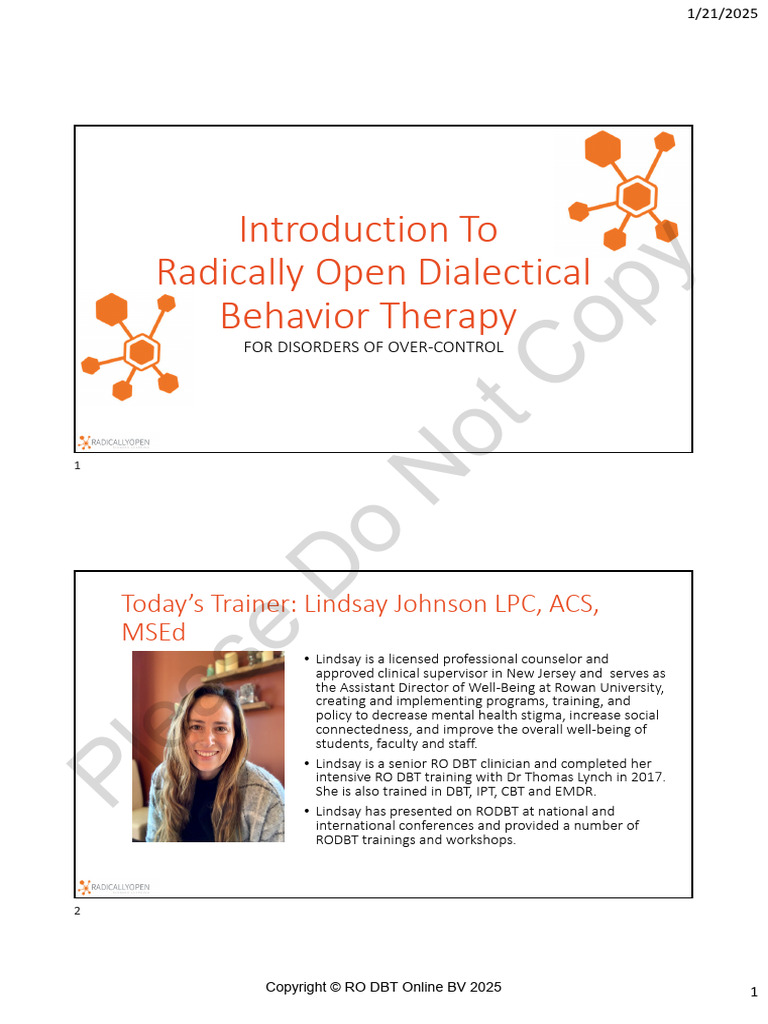 1/21/2025

Introduction To Radically Open Dialectical Behavior Therapy

FOR DISORDERS OF OVER-CONTROL

RADICALLYOPEN

1

Today's Trainer: Lindsay Johnson LPC, ACS, MSEd

• Lindsay is a licensed professional counselor and approved clinical supervisor in New Jersey and serves as the Assistant Director of Well-Being at Rowan University, creating and implementing programs, training, and policy to decrease mental health stigma, increase social connectedness, and improve the overall well-being of students, faculty and staff.

• Lindsay is a senior RO DBT clinician and completed her intensive RO DBT training with Dr Thomas Lynch in 2017. She is also trained in DBT, IPT, CBT and EMDR.

• Lindsay has presented on RODBT at national and international conferences and provided a number of RODBT trainings and workshops.

RADICALLYOPEN

2

Please Do Not Copy

Copyright © RO DBT Online BV 2025

1